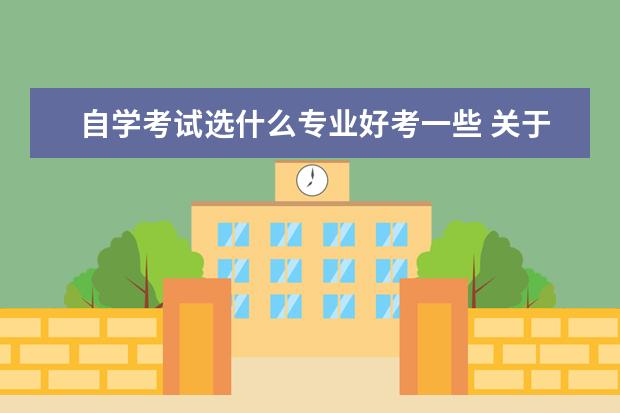 自学考试选什么专业好考一些 关于